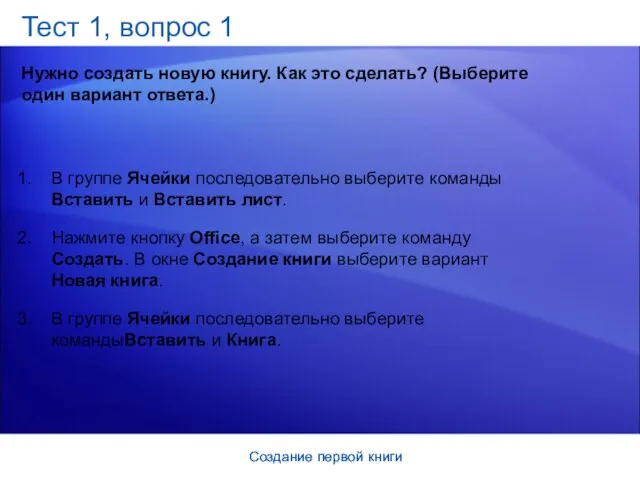 Тест 1, вопрос 1

Нужно создать новую книгу. Как это сделать? (Выберите один вариант ответа.)

1. В группе Ячейки последовательно выберите команды Вставить и Вставить лист.

2. Нажмите кнопку Office, а затем выберите команду Создать. В окне Создание книги выберите вариант Новая книга.

3. В группе Ячейки последовательно выберите командыВставить и Книга.

Создание первой книги